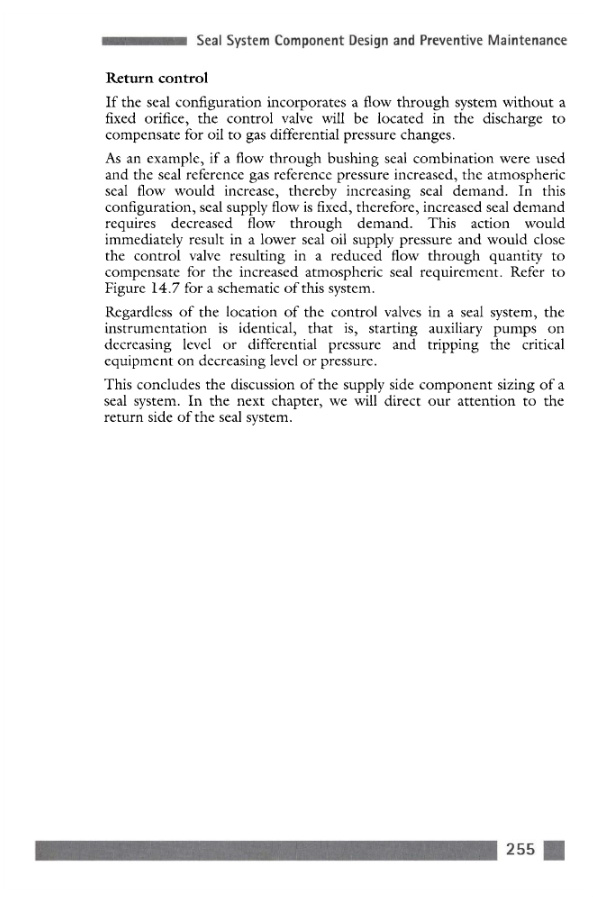 Seal System Component Design and Preventive Maintenance

Return control

If the seal configuration incorporates a flow through system without a fixed orifice, the control valve will be located in the discharge to compensate for oil to gas differential pressure changes.

As an example, if a flow through bushing seal combination were used and the seal reference gas reference pressure increased, the atmospheric seal flow would increase, thereby increasing seal demand. In this configuration, seal supply flow is fixed, therefore, increased seal demand requires decreased flow through demand. This action would immediately result in a lower seal oil supply pressure and would close the control valve resulting in a reduced flow through quantity to compensate for the increased atmospheric seal requirement. Refer to Figure 14.7 for a schematic of this system.

Regardless of the location of the control valves in a seal system, the instrumentation is identical, that is, starting auxiliary pumps on decreasing level or differential pressure and tripping the critical equipment on decreasing level or pressure.

This concludes the discussion of the supply side component sizing of a seal system. In the next chapter, we will direct our attention to the return side of the seal system.

255